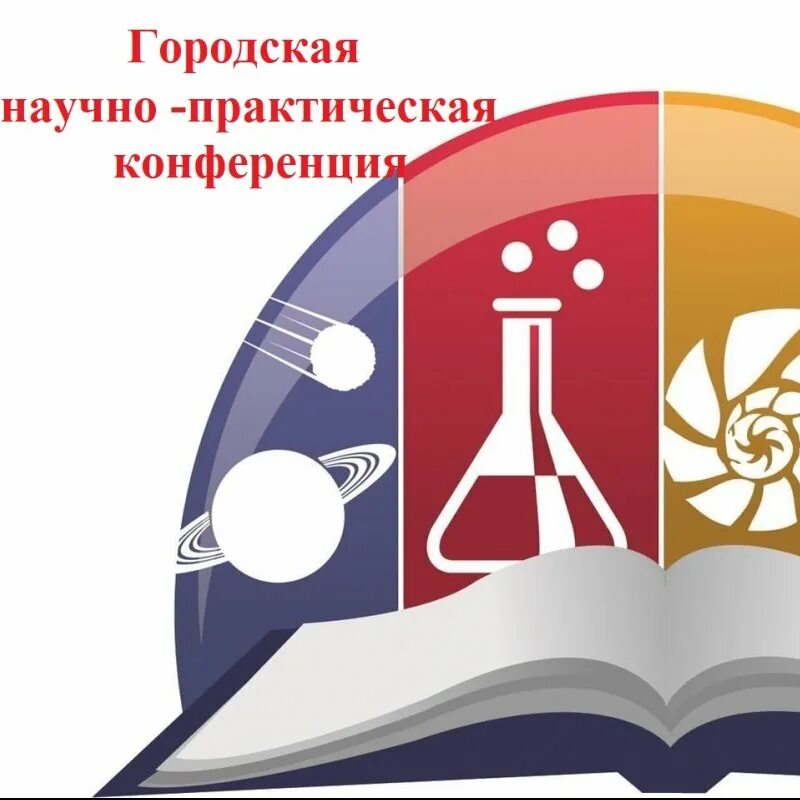 Городская
научно -практическая
конференция